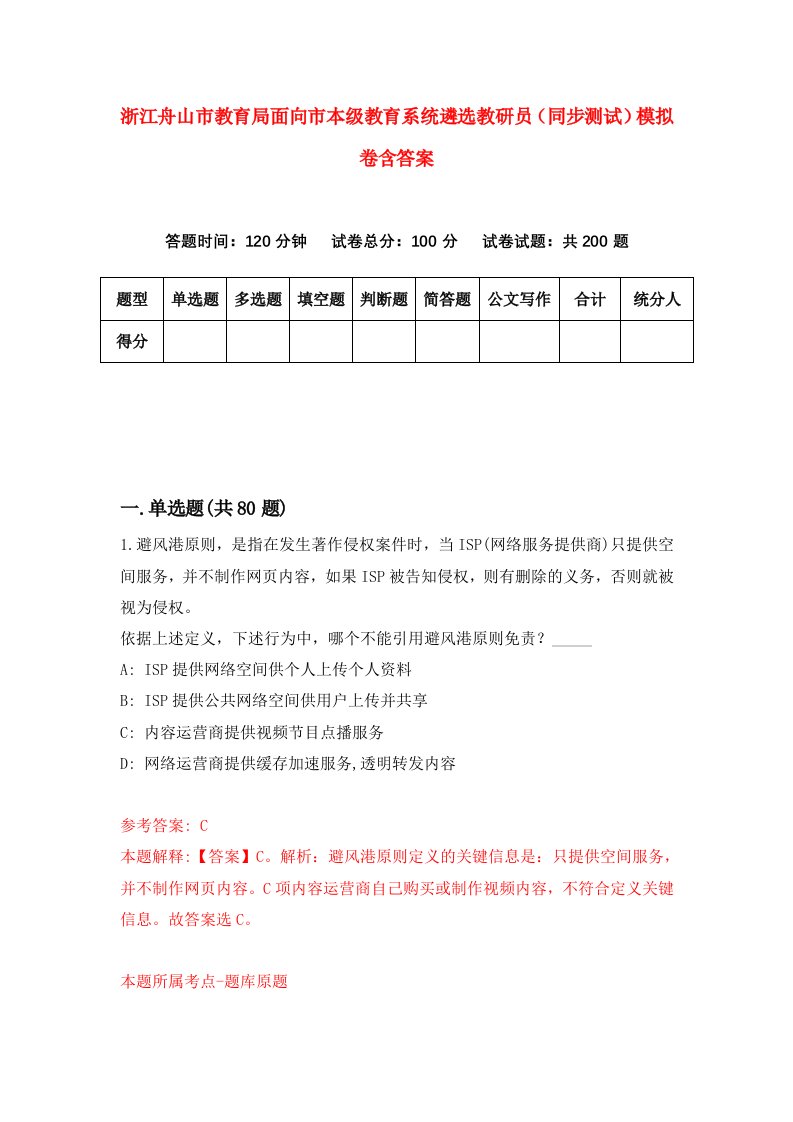 浙江舟山市教育局面向市本级教育系统遴选教研员（同步测试）模拟卷含答案

答题时间：120 分钟　　试卷总分：100 分　　试卷试题：共 200 题

| 题型 | 单选题 | 多选题 | 填空题 | 判断题 | 简答题 | 公文写作 | 合计 | 统分人 |
|---|---|---|---|---|---|---|---|---|
| 得分 | | | | | | | | |

一.单选题(共 80 题)

1.避风港原则，是指在发生著作侵权案件时，当 ISP(网络服务提供商)只提供空间服务，并不制作网页内容，如果 ISP 被告知侵权，则有删除的义务，否则就被视为侵权。

依据上述定义，下述行为中，哪个不能引用避风港原则免责？_____

A: ISP 提供网络空间供个人上传个人资料

B: ISP 提供公共网络空间供用户上传并共享

C: 内容运营商提供视频节目点播服务

D: 网络运营商提供缓存加速服务,透明转发内容

参考答案: C

本题解释:【答案】C。解析：避风港原则定义的关键信息是：只提供空间服务，并不制作网页内容。C 项内容运营商自己购买或制作视频内容，不符合定义关键信息。故答案选 C。

本题所属考点-题库原题